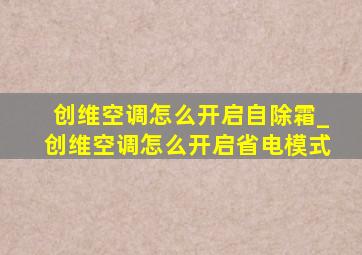 创维空调怎么开启自除霜_创维空调怎么开启省电模式